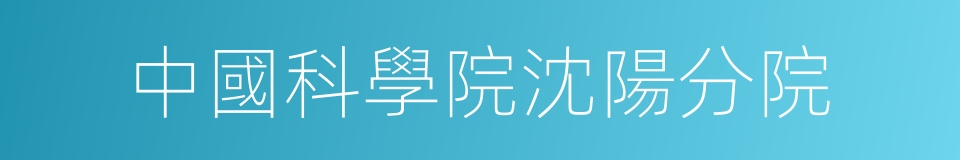 中國科學院沈陽分院